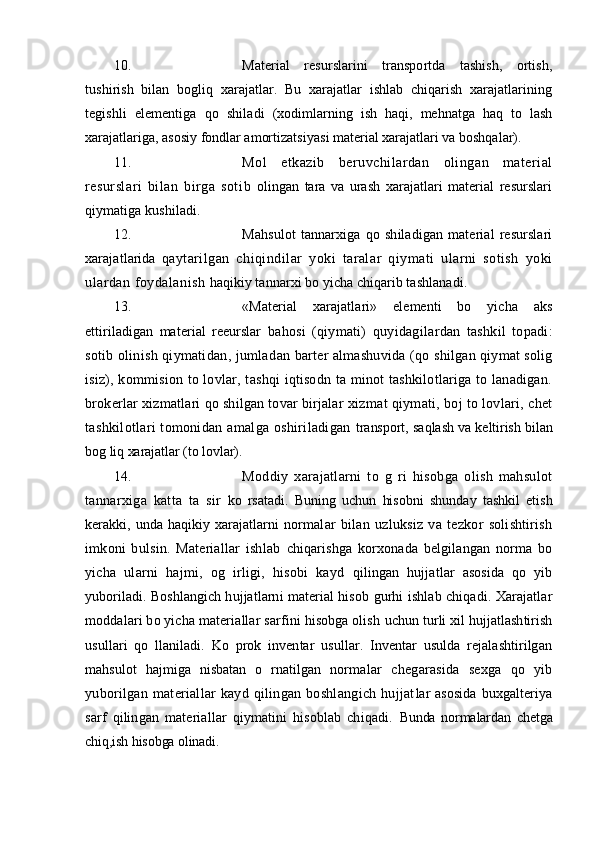 10. Material resurslarini transportda tashish, ortish, tushirish bilan bogliq xarajatlar. Bu xarajatlar ishlab chiqarish xarajatlarining tegishli elementiga qo shiladi (xodimlarning ish haqi, mehnatga haq to lash xarajatlariga, asosiy fondlar amortizatsiyasi material xarajatlari va boshqalar).

11. Mol etkazib beruvchilardan olingan material resurslari bilan birga sotib olingan tara va urash xarajatlari material resurslari qiymatiga kushiladi.

12. Mahsulot tannarxiga qo shiladigan material resurslari xarajatlarida qaytarilgan chiqindilar yoki taralar qiymati ularni sotish yoki ulardan foydalanish haqikiy tannarxi bo yicha chiqarib tashlanadi.

13. «Material xarajatlari» elementi bo yicha aks ettiriladigan material reeurslar bahosi (qiymati) quyidagilardan tashkil topadi: sotib olinish qiymatidan, jumladan barter almashuvida (qo shilgan qiymat solig isiz), kommision to lovlar, tashqi iqtisodn ta minot tashkilotlariga to lanadigan. brokerlar xizmatlari qo shilgan tovar birjalar xizmat qiymati, boj to lovlari, chet tashkilotlari tomonidan amalga oshiriladigan transport, saqlash va keltirish bilan bog liq xarajatlar (to lovlar).

14. Moddiy xarajatlarni to g ri hisobga olish mahsulot tannarxiga katta ta sir ko rsatadi. Buning uchun hisobni shunday tashkil etish kerakki, unda haqikiy xarajatlarni normalar bilan uzluksiz va tezkor solishtirish imkoni bulsin. Materiallar ishlab chiqarishga korxonada belgilangan norma bo yicha ularni hajmi, og irligi, hisobi kayd qilingan hujjatlar asosida qo yib yuboriladi. Boshlangich hujjatlarni material hisob gurhi ishlab chiqadi. Xarajatlar moddalari bo yicha materiallar sarfini hisobga olish uchun turli xil hujjatlashtirish usullari qo llaniladi. Ko prok inventar usullar. Inventar usulda rejalashtirilgan mahsulot hajmiga nisbatan o rnatilgan normalar chegarasida sexga qo yib yuborilgan materiallar kayd qilingan boshlangich hujjatlar asosida buxgalteriya sarf qilingan materiallar qiymatini hisoblab chiqadi. Bunda normalardan chetga chiq,ish hisobga olinadi.